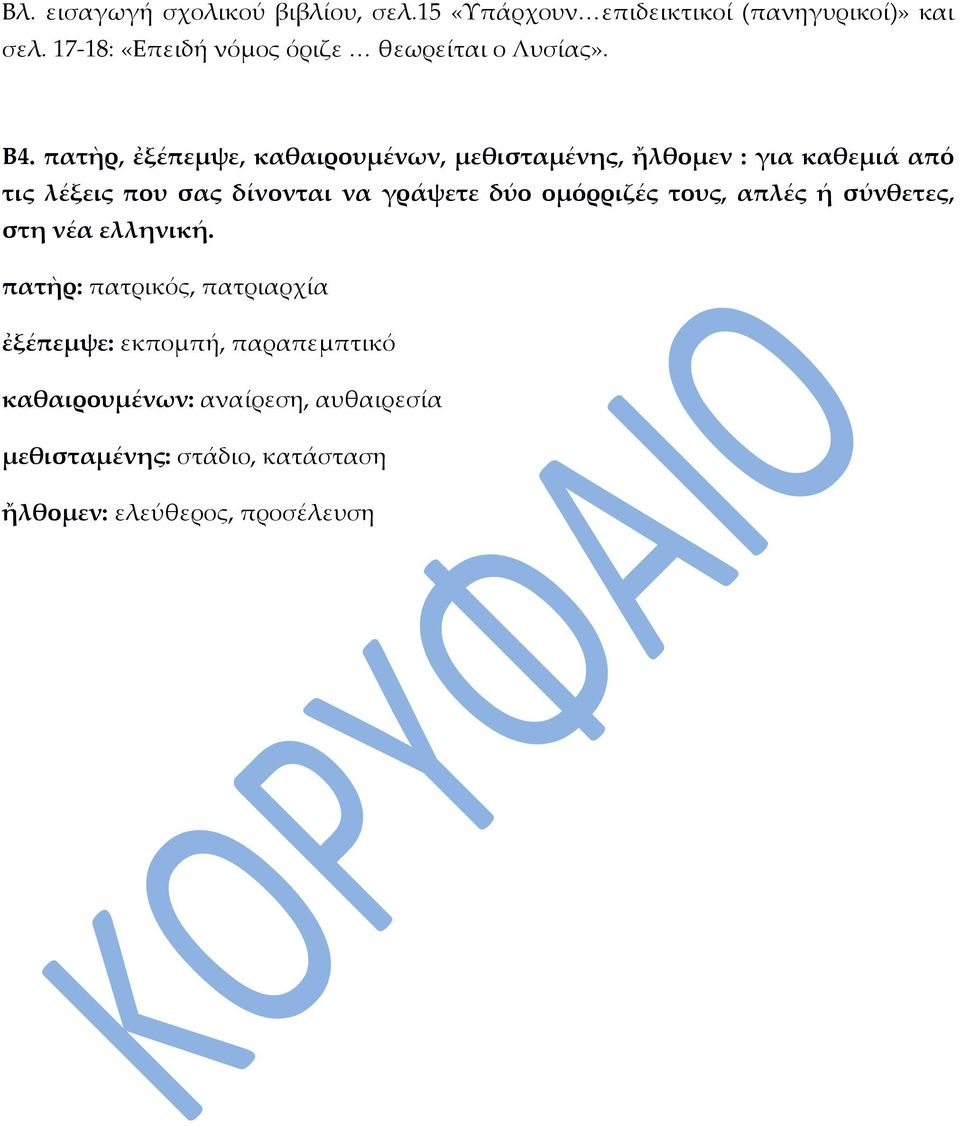 Βλ. εισαγωγή σχολικού βιβλίου, σελ.15 «Υπάρχουν…επιδεικτικοί (πανηγυρικοί)» και σελ. 17-18: «Επειδή νόμος όριζε … θεωρείται ο Λυσίας».

Β4. πατὴρ, ἐξέπεμψε, καθαιρουμένων, μεθισταμένης, ἤλθομεν : για καθεμιά από τις λέξεις που σας δίνονται να γράψετε δύο ομόρριζές τους, απλές ή σύνθετες, στη νέα ελληνική.

πατὴρ: πατρικός, πατριαρχία

ἐξέπεμψε: εκπομπή, παραπεμπτικό

καθαιρουμένων: αναίρεση, αυθαιρεσία

μεθισταμένης: στάδιο, κατάσταση

ἤλθομεν: ελεύθερος, προσέλευση

ΚΟΡΥΦΑΙΟ